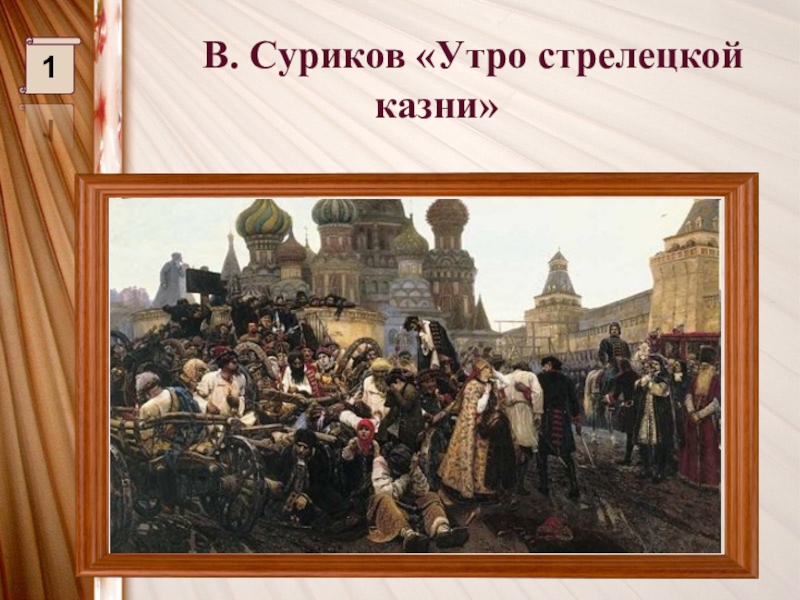 1

В. Суриков «Утро стрелецкой казни»